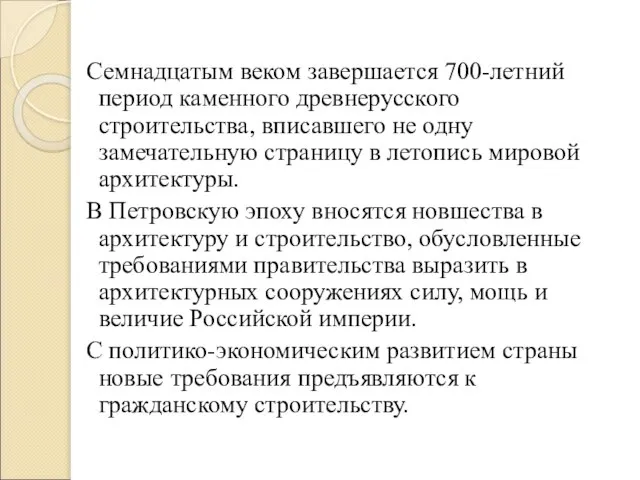 Семнадцатым веком завершается 700-летний период каменного древнерусского строительства, вписавшего не одну замечательную страницу в летопись мировой архитектуры.

В Петровскую эпоху вносятся новшества в архитектуру и строительство, обусловленные требованиями правительства выразить в архитектурных сооружениях силу, мощь и величие Российской империи.

С политико-экономическим развитием страны новые требования предъявляются к гражданскому строительству.